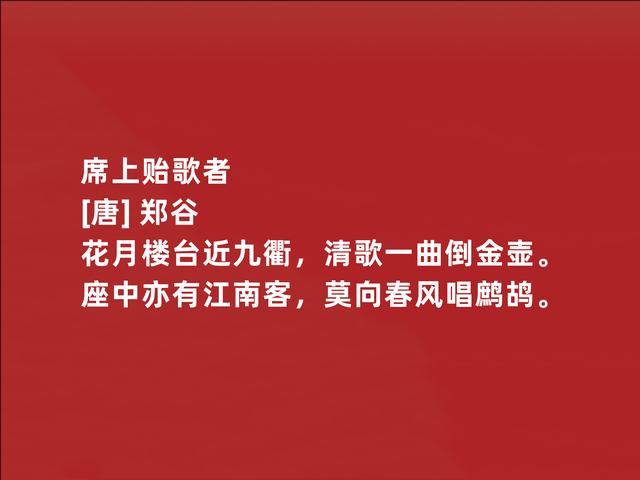 席上贻歌者
[唐] 郑谷
花月楼台近九衢，清歌一曲倒金壶。
座中亦有江南客，莫向春风唱鹧鸪。